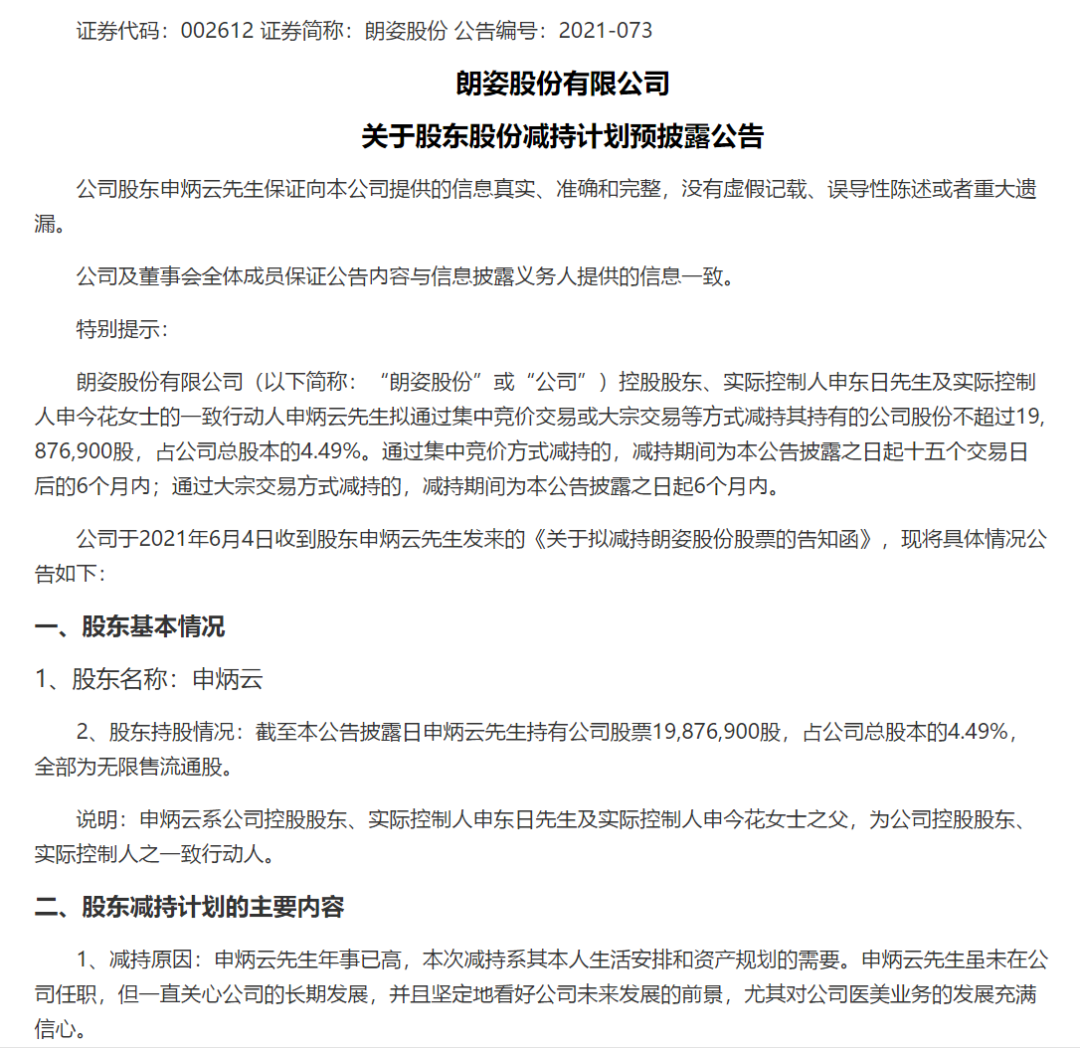 证券代码：002612 证券简称：朗姿股份 公告编号：2021-073

朗姿股份有限公司

关于股东股份减持计划预披露公告

公司股东申炳云先生保证向本公司提供的信息真实、准确和完整，没有虚假记载、误导性陈述或者重大遗漏。

公司及董事会全体成员保证公告内容与信息披露义务人提供的信息一致。

特别提示：

朗姿股份有限公司（以下简称：“朗姿股份”或“公司”）控股股东、实际控制人申东日先生及实际控制人申今花女士的一致行动人申炳云先生拟通过集中竞价交易或大宗交易等方式减持其持有的公司股份不超过19,876,900股，占公司总股本的4.49%。通过集中竞价方式减持的，减持期间为本公告披露之日起十五个交易日后的6个月内；通过大宗交易方式减持的，减持期间为本公告披露之日起6个月内。

公司于2021年6月4日收到股东申炳云先生发来的《关于拟减持朗姿股份股票的告知函》，现将具体情况公告如下：

一、股东基本情况

1、股东名称：申炳云

2、股东持股情况：截至本公告披露日申炳云先生持有公司股票19,876,900股，占公司总股本的4.49%，全部为无限售流通股。

说明：申炳云系公司控股股东、实际控制人申东日先生及实际控制人申今花女士之父，为公司控股股东、实际控制人之一致行动人。

二、股东减持计划的主要内容

1、减持原因：申炳云先生年事已高，本次减持系其本人生活安排和资产规划的需要。申炳云先生虽未在公司任职，但一直关心公司的长期发展，并且坚定地看好公司未来发展的前景，尤其对公司医美业务的发展充满信心。